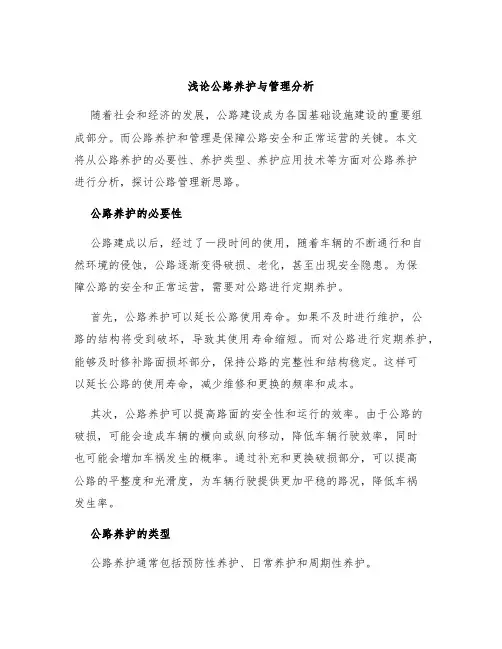 浅论公路养护与管理分析

随着社会和经济的发展，公路建设成为各国基础设施建设的重要组成部分。而公路养护和管理是保障公路安全和正常运营的关键。本文将从公路养护的必要性、养护类型、养护应用技术等方面对公路养护进行分析，探讨公路管理新思路。

公路养护的必要性

公路建成以后，经过了一段时间的使用，随着车辆的不断通行和自然环境的侵蚀，公路逐渐变得破损、老化，甚至出现安全隐患。为保障公路的安全和正常运营，需要对公路进行定期养护。

首先，公路养护可以延长公路使用寿命。如果不及时进行维护，公路的结构将受到破坏，导致其使用寿命缩短。而对公路进行定期养护，能够及时修补路面损坏部分，保持公路的完整性和结构稳定。这样可以延长公路的使用寿命，减少维修和更换的频率和成本。

其次，公路养护可以提高路面的安全性和运行的效率。由于公路的破损，可能会造成车辆的横向或纵向移动，降低车辆行驶效率，同时也可能会增加车祸发生的概率。通过补充和更换破损部分，可以提高公路的平整度和光滑度，为车辆行驶提供更加平稳的路况，降低车祸发生率。

公路养护的类型

公路养护通常包括预防性养护、日常养护和周期性养护。